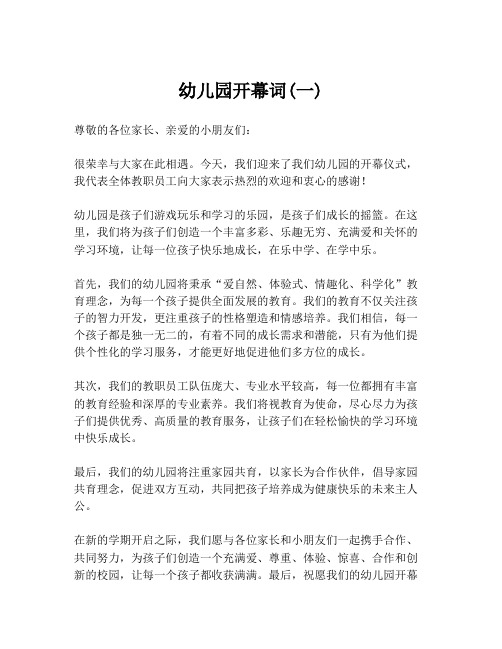 幼儿园开幕词(一)

尊敬的各位家长、亲爱的小朋友们:

很荣幸与大家在此相遇。今天，我们迎来了我们幼儿园的开幕仪式，我代表全体教职员工向大家表示热烈的欢迎和衷心的感谢!

幼儿园是孩子们游戏玩乐和学习的乐园，是孩子们成长的摇篮。在这里，我们将为孩子们创造一个丰富多彩、乐趣无穷、充满爱和关怀的学习环境，让每一位孩子快乐地成长，在乐中学、在学中乐。

首先，我们的幼儿园将秉承“爱自然、体验式、情趣化、科学化”教育理念，为每一个孩子提供全面发展的教育。我们的教育不仅关注孩子的智力开发，更注重孩子的性格塑造和情感培养。我们相信，每一个孩子都是独一无二的，有着不同的成长需求和潜能，只有为他们提供个性化的学习服务，才能更好地促进他们多方位的成长。

其次，我们的教职员工队伍庞大、专业水平较高，每一位都拥有丰富的教育经验和深厚的专业素养。我们将视教育为使命，尽心尽力为孩子们提供优秀、高质量的教育服务，让孩子们在轻松愉快的学习环境中快乐成长。

最后，我们的幼儿园将注重家园共育，以家长为合作伙伴，倡导家园共育理念，促进双方互动，共同把孩子培养成为健康快乐的未来主人公。

在新的学期开启之际，我们愿与各位家长和小朋友们一起携手合作、共同努力，为孩子们创造一个充满爱、尊重、体验、惊喜、合作和创新的校园，让每一个孩子都收获满满。最后，祝愿我们的幼儿园开幕